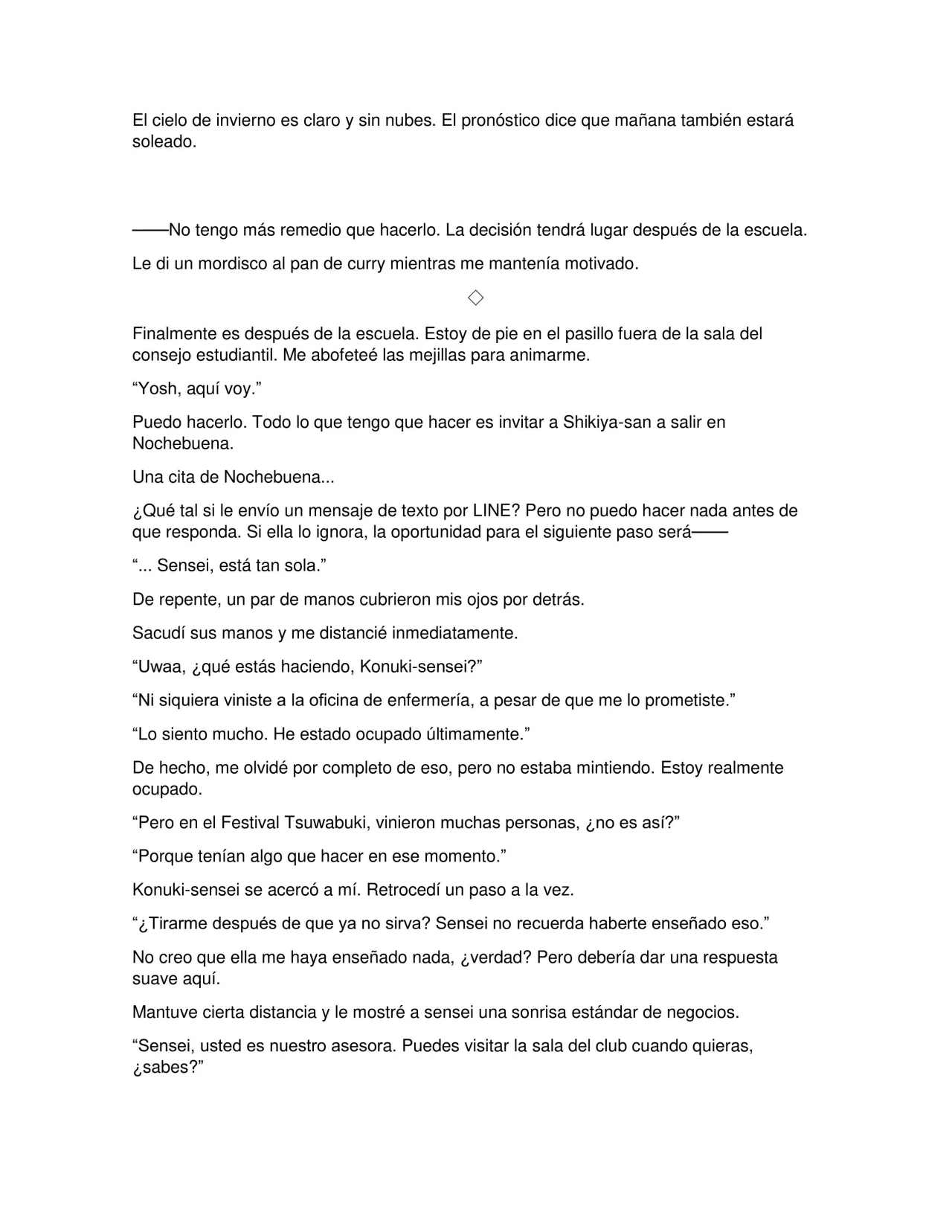 El cielo de invierno es claro y sin nubes. El pronóstico dice que mañana también estará soleado.

——No tengo más remedio que hacerlo. La decisión tendrá lugar después de la escuela.

Le di un mordisco al pan de curry mientras me mantenía motivado.

◇

Finalmente es después de la escuela. Estoy de pie en el pasillo fuera de la sala del consejo estudiantil. Me abofeteé las mejillas para animarme.

"Yosh, aquí voy."

Puedo hacerlo. Todo lo que tengo que hacer es invitar a Shikiya-san a salir en Nochebuena.

Una cita de Nochebuena...

¿Qué tal si le envío un mensaje de texto por LINE? Pero no puedo hacer nada antes de que responda. Si ella lo ignora, la oportunidad para el siguiente paso será——

"... Sensei, está tan sola."

De repente, un par de manos cubrieron mis ojos por detrás.

Sacudí sus manos y me distancié inmediatamente.

"Uwaa, ¿qué estás haciendo, Konuki-sensei?"

"Ni siquiera viniste a la oficina de enfermería, a pesar de que me lo prometiste."

"Lo siento mucho. He estado ocupado últimamente."

De hecho, me olvidé por completo de eso, pero no estaba mintiendo. Estoy realmente ocupado.

"Pero en el Festival Tsuwabuki, vinieron muchas personas, ¿no es así?"

"Porque tenían algo que hacer en ese momento."

Konuki-sensei se acercó a mí. Retrocedí un paso a la vez.

"¿Tirarme después de que ya no sirva? Sensei no recuerda haberte enseñado eso."

No creo que ella me haya enseñado nada, ¿verdad? Pero debería dar una respuesta suave aquí.

Mantuve cierta distancia y le mostré a sensei una sonrisa estándar de negocios.

"Sensei, usted es nuestro asesora. Puedes visitar la sala del club cuando quieras, ¿sabes?"